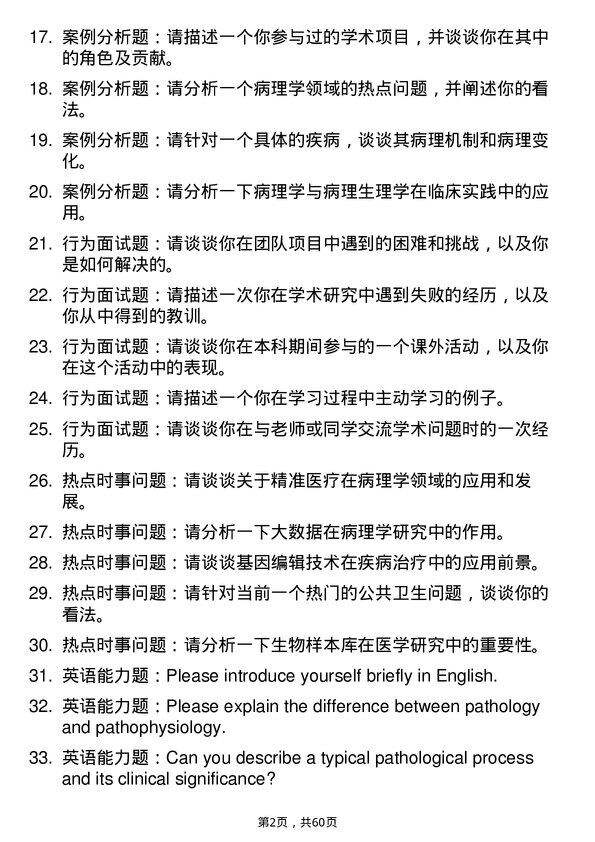 17. 案例分析题：请描述一个你参与过的学术项目，并谈谈你在其中的角色及贡献。

18. 案例分析题：请分析一个病理学领域的热点问题，并阐述你的看法。

19. 案例分析题：请针对一个具体的疾病，谈谈其病理机制和病理变化。

20. 案例分析题：请分析一下病理学与病理生理学在临床实践中的应用。

21. 行为面试题：请谈谈你在团队项目中遇到的困难和挑战，以及你是如何解决的。

22. 行为面试题：请描述一次你在学术研究中遇到失败的经历，以及你从中得到的教训。

23. 行为面试题：请谈谈你在本科期间参与的一个课外活动，以及你在这个活动中的表现。

24. 行为面试题：请描述一个你在学习过程中主动学习的例子。

25. 行为面试题：请谈谈你在与老师或同学交流学术问题时的一次经历。

26. 热点时事问题：请谈谈关于精准医疗在病理学领域的应用和发展。

27. 热点时事问题：请分析一下大数据在病理学研究中的作用。

28. 热点时事问题：请谈谈基因编辑技术在疾病治疗中的应用前景。

29. 热点时事问题：请针对当前一个热门的公共卫生问题，谈谈你的看法。

30. 热点时事问题：请分析一下生物样本库在医学研究中的重要性。

31. 英语能力题：Please introduce yourself briefly in English.

32. 英语能力题：Please explain the difference between pathology and pathophysiology.

33. 英语能力题：Can you describe a typical pathological process and its clinical significance?

第2页，共60页